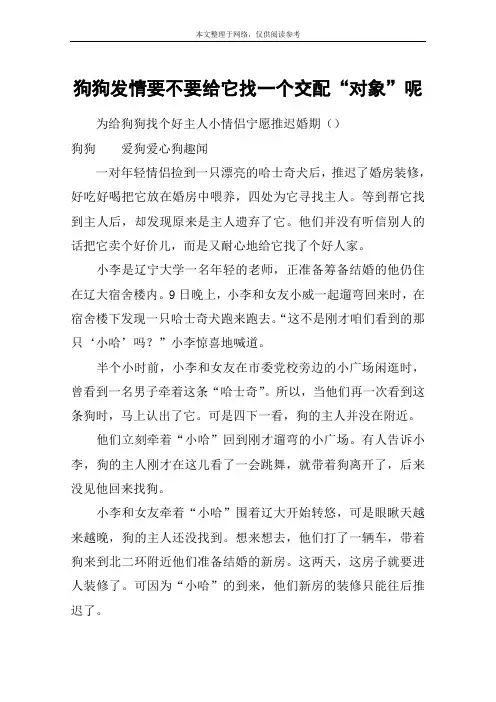 本文整理于网络，仅供阅读参考

狗狗发情要不要给它找一个交配“对象”呢

为给狗狗找个好主人小情侣宁愿推迟婚期（）

狗狗　　爱狗爱心狗趣闻

一对年轻情侣捡到一只漂亮的哈士奇犬后，推迟了婚房装修，好吃好喝把它放在婚房中喂养，四处为它寻找主人。等到帮它找到主人后，却发现原来是主人遗弃了它。他们并没有听信别人的话把它卖个好价儿，而是又耐心地给它找了个好人家。

小李是辽宁大学一名年轻的老师，正准备筹备结婚的他仍住在辽大宿舍楼内。9日晚上，小李和女友小威一起遛弯回来时，在宿舍楼下发现一只哈士奇犬跑来跑去。“这不是刚才咱们看到的那只‘小哈’吗？”小李惊喜地喊道。

半个小时前，小李和女友在市委党校旁边的小广场闲逛时，曾看到一名男子牵着这条“哈士奇”。所以，当他们再一次看到这条狗时，马上认出了它。可是四下一看，狗的主人并没在附近。

他们立刻牵着“小哈”回到刚才遛弯的小广场。有人告诉小李，狗的主人刚才在这儿看了一会跳舞，就带着狗离开了，后来没见他回来找狗。

小李和女友牵着“小哈”围着辽大开始转悠，可是眼瞅天越来越晚，狗的主人还没找到。想来想去，他们打了一辆车，带着狗来到北二环附近他们准备结婚的新房。这两天，这房子就要进人装修了。可因为“小哈”的到来，他们新房的装修只能往后推迟了。